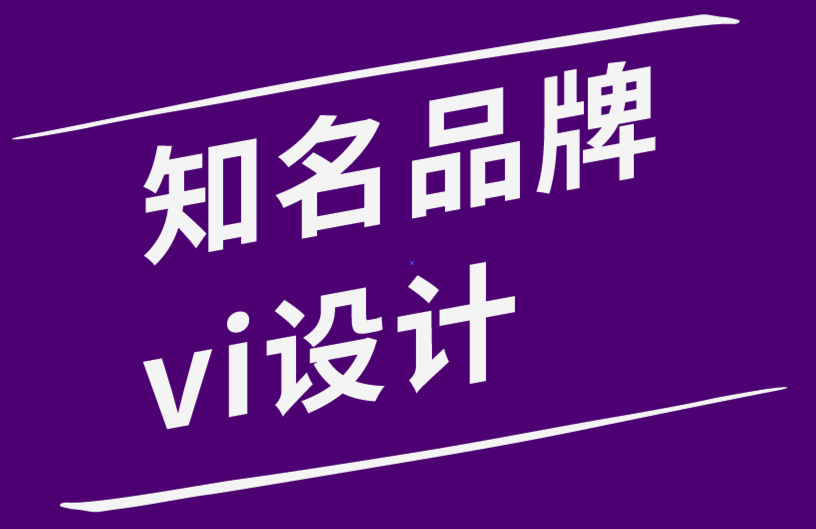 知名品牌
vi设计